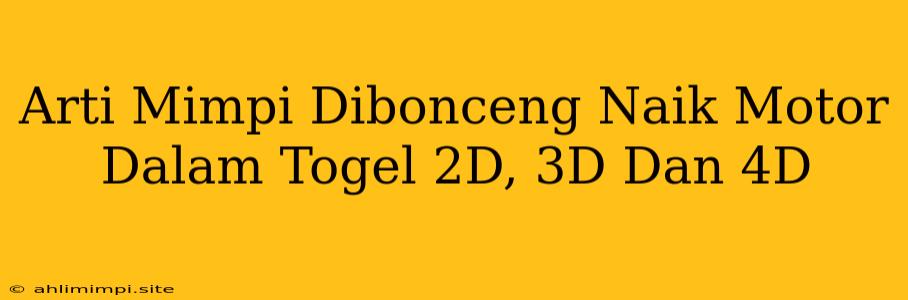 Arti Mimpi Dibonceng Naik Motor Dalam Togel 2D, 3D Dan 4D

© ahlimimpi.site